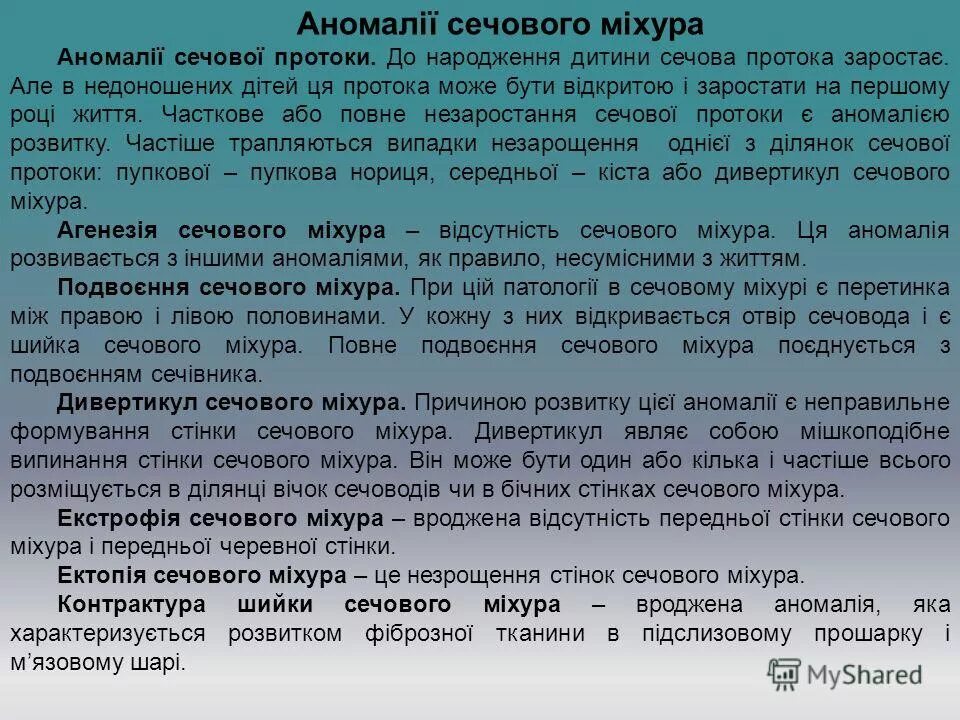 Аномалії сечового міхура

Аномалії сечової протоки. До народження дитини сечова протока заростає. Але в недоношених дітей ця протока може бути відкритою і заростати на першому році життя. Часткове або повне незаростання сечової протоки є аномалією розвитку. Частіше трапляються випадки незарощення однієї з ділянок сечової протоки: пупкової – пупкова нориця, середньої – кіста або дивертикул сечового міхура.

Агенезія сечового міхура – відсутність сечового міхура. Ця аномалія розвивається з іншими аномаліями, як правило, несумісними з життям.

Подвоєння сечового міхура. При цій патології в сечовому міхурі є перетинка між правою і лівою половинами. У кожну з них відкривається отвір сечовода і є шийка сечового міхура. Повне подвоєння сечового міхура поєднується з подвоєнням сечівника.

Дивертикул сечового міхура. Причиною розвитку цієї аномалії є неправильне формування стінки сечового міхура. Дивертикул являє собою мішкоподібне випинання стінки сечового міхура. Він може бути один або кілька і частіше всього розміщується в ділянці вічок сечоводів чи в бічних стінках сечового міхура.

Екстрофія сечового міхура – вроджена відсутність передньої стінки сечового міхура і передньої черевної стінки.

Ектопія сечового міхура – це незрощення стінок сечового міхура.

Контрактура шийки сечового міхура – вроджена аномалія, яка характеризується розвитком фіброзної тканини в підслизовому прошарку і м'язовому шарі.

MyShared